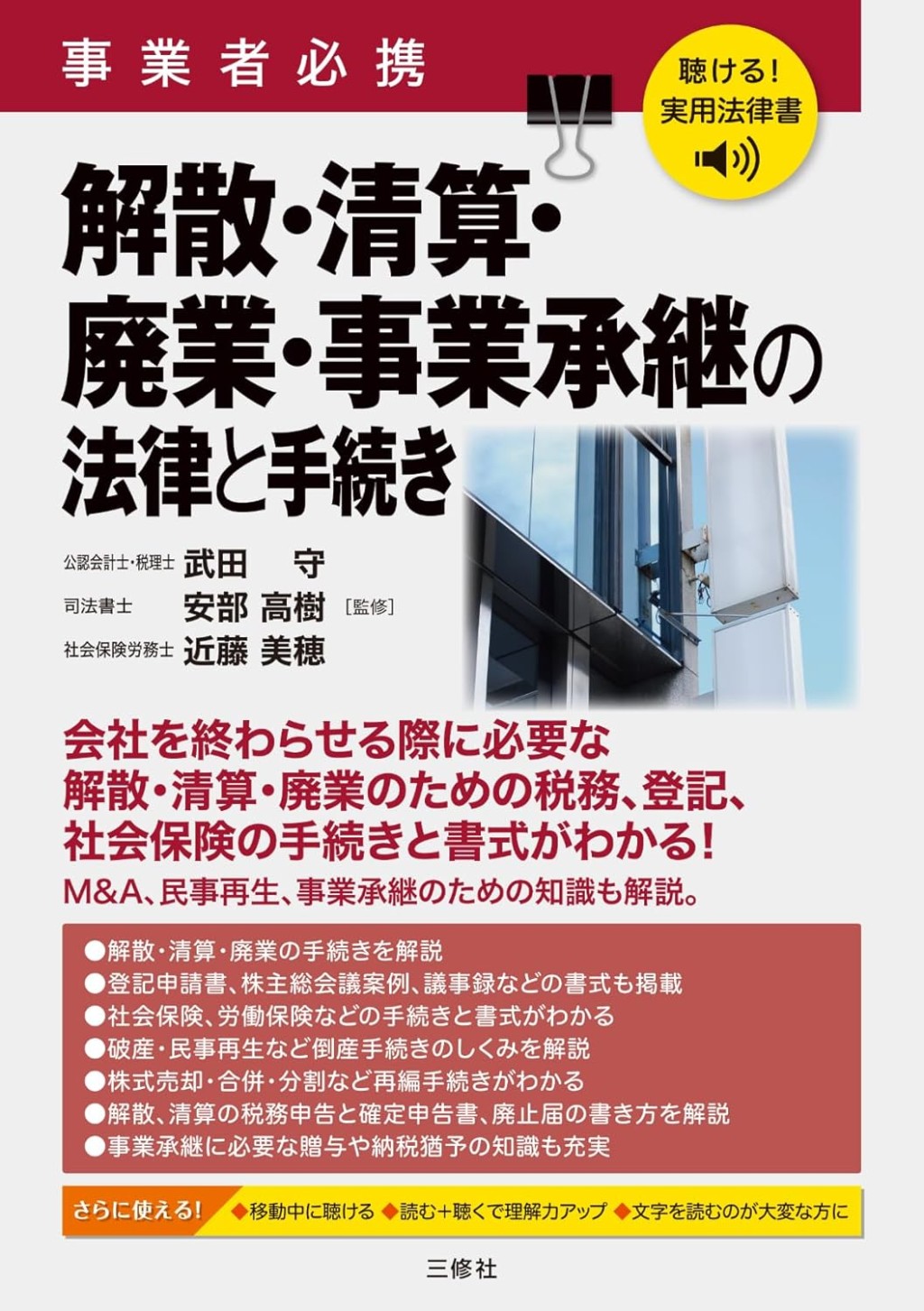 事業者必携

聴ける!
実用法律書

解散・清算・
廃業・事業承継の
法律と手続き

公認会計士・税理士 武田 守
司法書士 安部 高樹 [監修]
社会保険労務士 近藤 美穂

会社を終わらせる際に必要な
解散・清算・廃業のための税務、登記、
社会保険の手続きと書式がわかる!

M&A、民事再生、事業承継のための知識も解説。

●解散・清算・廃業の手続きを解説
●登記申請書、株主総会議案例、議事録などの書式も掲載
●社会保険、労働保険などの手続きと書式がわかる
●破産・民事再生など倒産手続きのしくみを解説
●株式売却・合併・分割など再編手続きがわかる
●解散、清算の税務申告と確定申告書、廃止届の書き方を解説
●事業承継に必要な贈与や納税猶予の知識も充実

さらに使える! ◆移動中に聴ける ◆読む+聴くで理解力アップ ◆文字を読むのが大変な方に

三修社